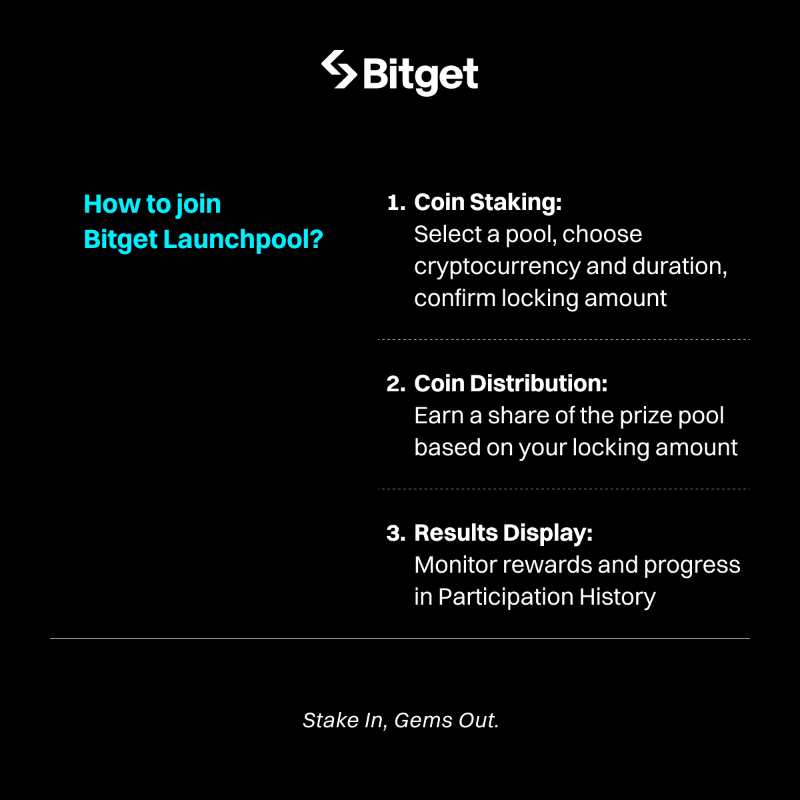 Bitget

How to join Bitget Launchpool?

1. Coin Staking:
Select a pool, choose cryptocurrency and duration, confirm locking amount

2. Coin Distribution:
Earn a share of the prize pool based on your locking amount

3. Results Display:
Monitor rewards and progress in Participation History

Stake In, Gems Out.